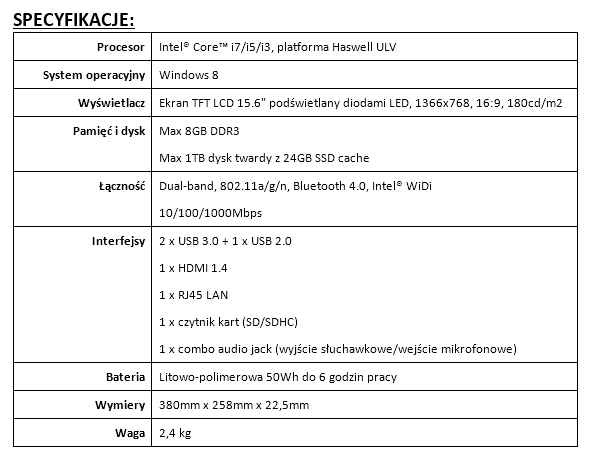 SPECYFIKACJE:

| | |
|---|---|
| Procesor | Intel® Core™ i7/i5/i3, platforma Haswell ULV |
| System operacyjny | Windows 8 |
| Wyświetlacz | Ekran TFT LCD 15.6" podświetlany diodami LED, 1366x768, 16:9, 180cd/m2 |
| Pamięć i dysk | Max 8GB DDR3<br>Max 1TB dysk twardy z 24GB SSD cache |
| Łączność | Dual-band, 802.11a/g/n, Bluetooth 4.0, Intel® WiDi<br>10/100/1000Mbps |
| Interfejsy | 2 x USB 3.0 + 1 x USB 2.0<br>1 x HDMI 1.4<br>1 x RJ45 LAN<br>1 x czytnik kart (SD/SDHC)<br>1 x combo audio jack (wyjście słuchawkowe/wejście mikrofonowe) |
| Bateria | Litowo-polimerowa 50Wh do 6 godzin pracy |
| Wymiery | 380mm x 258mm x 22,5mm |
| Waga | 2,4 kg |